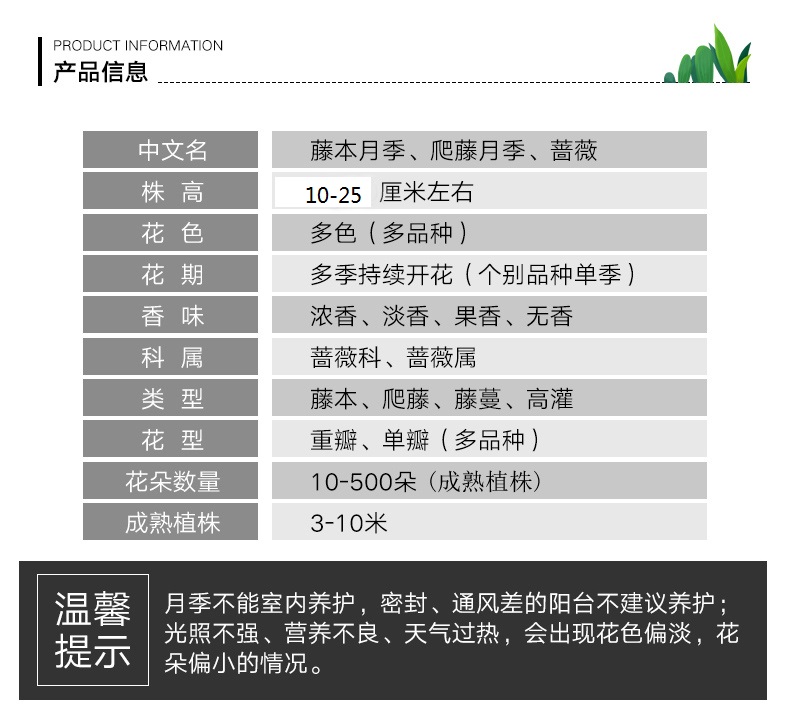 PRODUCT INFORMATION
产品信息

| 中文名 | 藤本月季、爬藤月季、蔷薇 |
|---|---|
| 株 高 | 10-25 厘米左右 |
| 花 色 | 多色（多品种） |
| 花 期 | 多季持续开花（个别品种单季） |
| 香 味 | 浓香、淡香、果香、无香 |
| 科 属 | 蔷薇科、蔷薇属 |
| 类 型 | 藤本、爬藤、藤蔓、高灌 |
| 花 型 | 重瓣、单瓣（多品种） |
| 花朵数量 | 10-500朵（成熟植株） |
| 成熟植株 | 3-10米 |

温馨提示

月季不能室内养护，密封、通风差的阳台不建议养护；光照不强、营养不良、天气过热，会出现花色偏淡，花朵偏小的情况。